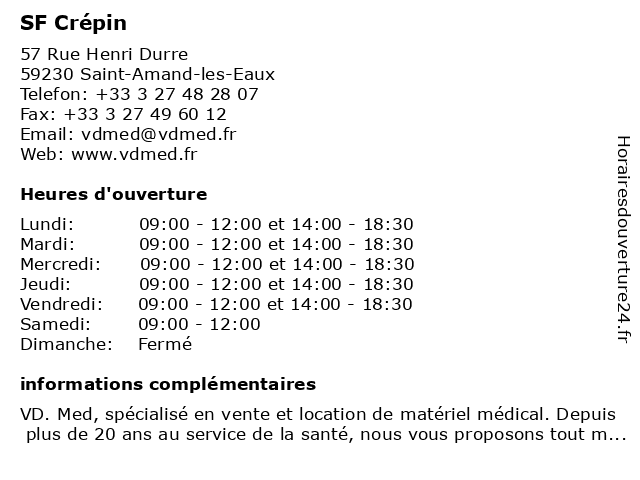 SF Crépin

57 Rue Henri Durre
59230 Saint-Amand-les-Eaux
Telefon: +33 3 27 48 28 07
Fax: +33 3 27 49 60 12
Email: vdmed@vdmed.fr
Web: www.vdmed.fr

Heures d'ouverture

| | |
|---|---|
| Lundi: | 09:00 - 12:00 et 14:00 - 18:30 |
| Mardi: | 09:00 - 12:00 et 14:00 - 18:30 |
| Mercredi: | 09:00 - 12:00 et 14:00 - 18:30 |
| Jeudi: | 09:00 - 12:00 et 14:00 - 18:30 |
| Vendredi: | 09:00 - 12:00 et 14:00 - 18:30 |
| Samedi: | 09:00 - 12:00 |
| Dimanche: | Fermé |

informations complémentaires

VD. Med, spécialisé en vente et location de matériel médical. Depuis plus de 20 ans au service de la santé, nous vous proposons tout m...

Horairesdouverture24.fr